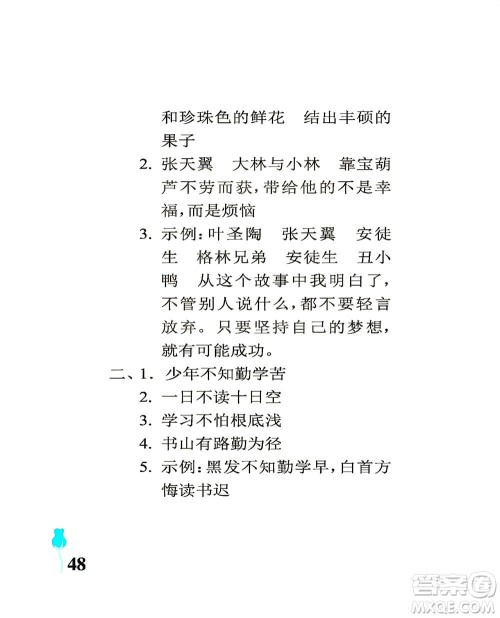 和珍珠色的鲜花　结出丰硕的果子

2. 张天翼　大林与小林　靠宝葫芦不劳而获，带给他的不是幸福，而是烦恼

3. 示例：叶圣陶　张天翼　安徒生　格林兄弟　安徒生　丑小鸭　从这个故事中我明白了，不管别人说什么，都不要轻言放弃。只要坚持自己的梦想，就有可能成功。

二、1. 少年不知勤学苦

2. 一日不读十日空

3. 学习不怕根底浅

4. 书山有路勤为径

5. 示例：黑发不知勤学早，白首方悔读书迟

48

答案圈
MXQE.COM